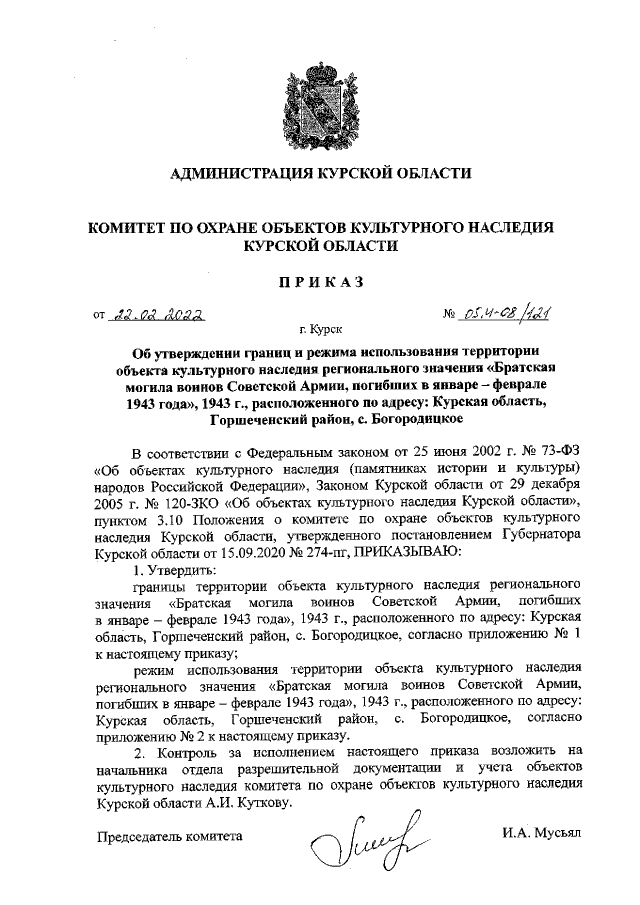 АДМИНИСТРАЦИЯ КУРСКОЙ ОБЛАСТИ

КОМИТЕТ ПО ОХРАНЕ ОБЪЕКТОВ КУЛЬТУРНОГО НАСЛЕДИЯ КУРСКОЙ ОБЛАСТИ

ПРИКАЗ

от 22.02.2022 № 05.4-08/121

г. Курск

Об утверждении границ и режима использования территории объекта культурного наследия регионального значения «Братская могила воинов Советской Армии, погибших в январе – феврале 1943 года», 1943 г., расположенного по адресу: Курская область, Горшеченский район, с. Богородицкое

В соответствии с Федеральным законом от 25 июня 2002 г. № 73-ФЗ «Об объектах культурного наследия (памятниках истории и культуры) народов Российской Федерации», Законом Курской области от 29 декабря 2005 г. № 120-ЗКО «Об объектах культурного наследия Курской области», пунктом 3.10 Положения о комитете по охране объектов культурного наследия Курской области, утвержденного постановлением Губернатора Курской области от 15.09.2020 № 274-пг, ПРИКАЗЫВАЮ:

1. Утвердить:

границы территории объекта культурного наследия регионального значения «Братская могила воинов Советской Армии, погибших в январе – феврале 1943 года», 1943 г., расположенного по адресу: Курская область, Горшеченский район, с. Богородицкое, согласно приложению № 1 к настоящему приказу;

режим использования территории объекта культурного наследия регионального значения «Братская могила воинов Советской Армии, погибших в январе – феврале 1943 года», 1943 г., расположенного по адресу: Курская область, Горшеченский район, с. Богородицкое, согласно приложению № 2 к настоящему приказу.

2. Контроль за исполнением настоящего приказа возложить на начальника отдела разрешительной документации и учета объектов культурного наследия комитета по охране объектов культурного наследия Курской области А.И. Куткову.

Председатель комитета И.А. Мусьял